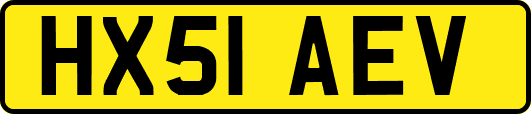 HX51 AEV